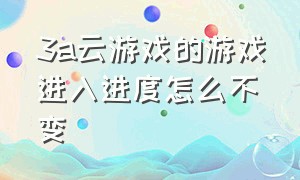 3a云游戏的游戏进入进度怎么不变